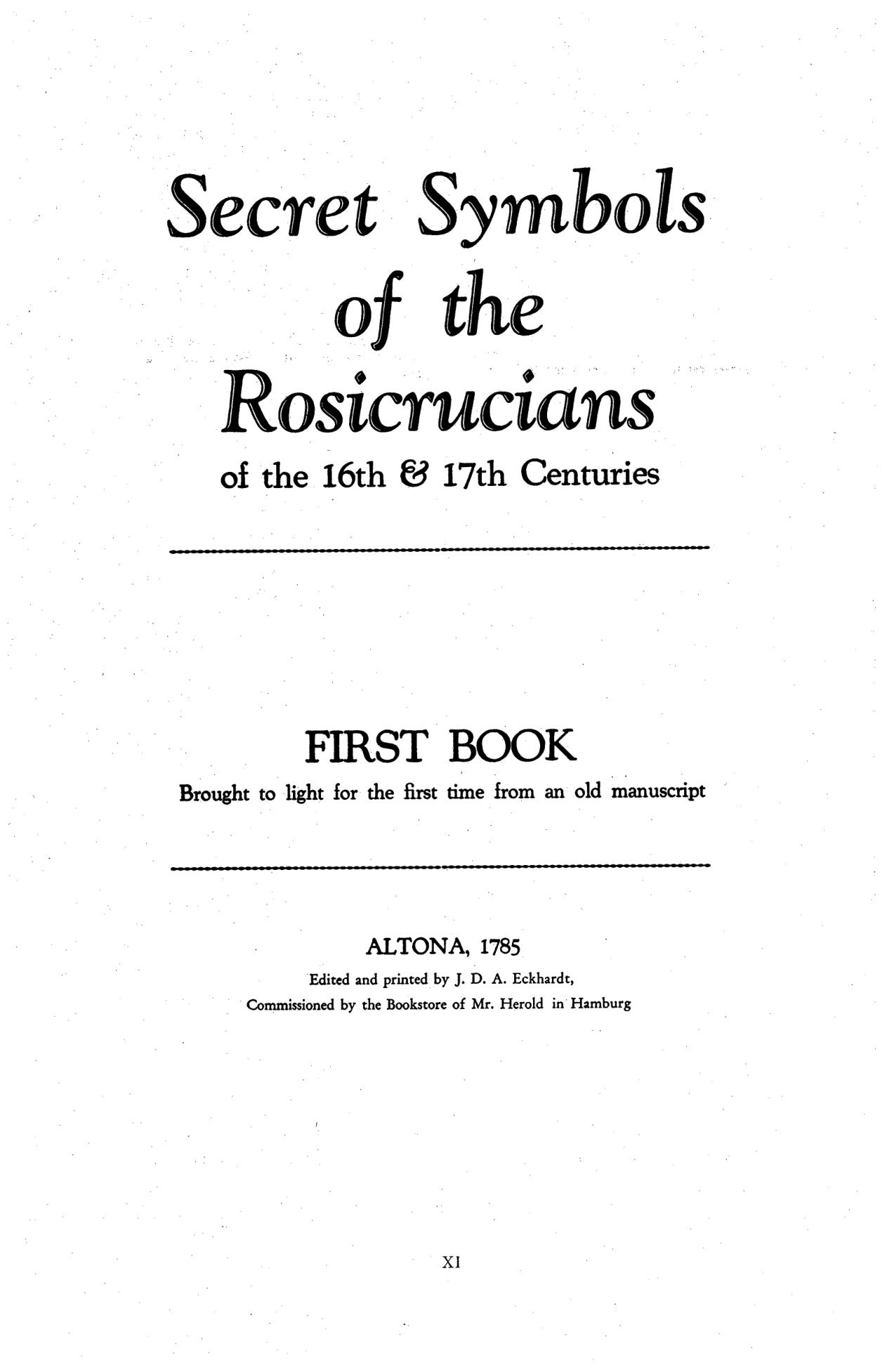 Secret Symbols
of the
Rosicrucians
of the 16th & 17th Centuries

FIRST BOOK
Brought to light for the first time from an old manuscript

ALTONA, 1785
Edited and printed by J. D. A. Eckhardt,
Commissioned by the Bookstore of Mr. Herold in Hamburg

XI